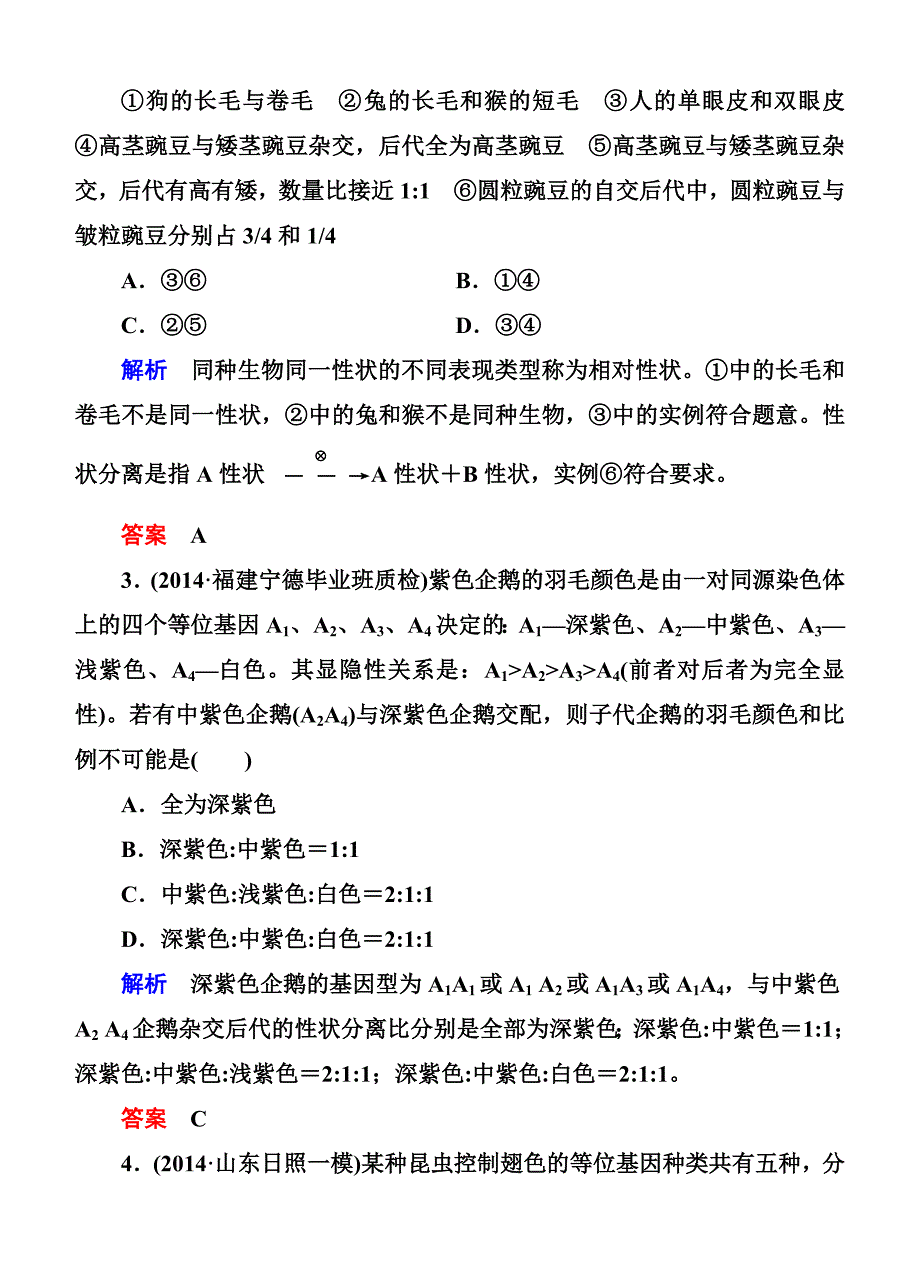 ①狗的长毛与卷毛 ②兔的长毛和猴的短毛 ③人的单眼皮和双眼皮 ④高茎豌豆与矮茎豌豆杂交，后代全为高茎豌豆 ⑤高茎豌豆与矮茎豌豆杂交，后代有高有矮，数量比接近 1:1 ⑥圆粒豌豆的自交后代中，圆粒豌豆与皱粒豌豆分别占 3/4 和 1/4

A．③⑥　　B．①④

C．②⑤　　D．③④

解析　同种生物同一性状的不同表现类型称为相对性状。①中的长毛和卷毛不是同一性状，②中的兔和猴不是同种生物，③中的实例符合题意。性状分离是指 A 性状 $\xrightarrow{\otimes}$ A 性状＋B 性状，实例⑥符合要求。

答案　A

3．(2014·福建宁德毕业班质检)紫色企鹅的羽毛颜色是由一对同源染色体上的四个等位基因 $A_1$、$A_2$、$A_3$、$A_4$ 决定的：$A_1$—深紫色、$A_2$—中紫色、$A_3$—浅紫色、$A_4$—白色。其显隐性关系是：$A_1>A_2>A_3>A_4$(前者对后者为完全显性)。若有中紫色企鹅($A_2A_4$)与深紫色企鹅交配，则子代企鹅的羽毛颜色和比例不可能是(　　)

A．全为深紫色

B．深紫色:中紫色＝1:1

C．中紫色:浅紫色:白色＝2:1:1

D．深紫色:中紫色:白色＝2:1:1

解析　深紫色企鹅的基因型为 $A_1A_1$ 或 $A_1$ $A_2$ 或 $A_1A_3$ 或 $A_1A_4$，与中紫色 $A_2$ $A_4$ 企鹅杂交后代的性状分离比分别是全部为深紫色；深紫色:中紫色＝1:1；深紫色:中紫色:浅紫色＝2:1:1；深紫色:中紫色:白色＝2:1:1。

答案　C

4．(2014·山东日照一模)某种昆虫控制翅色的等位基因种类共有五种，分